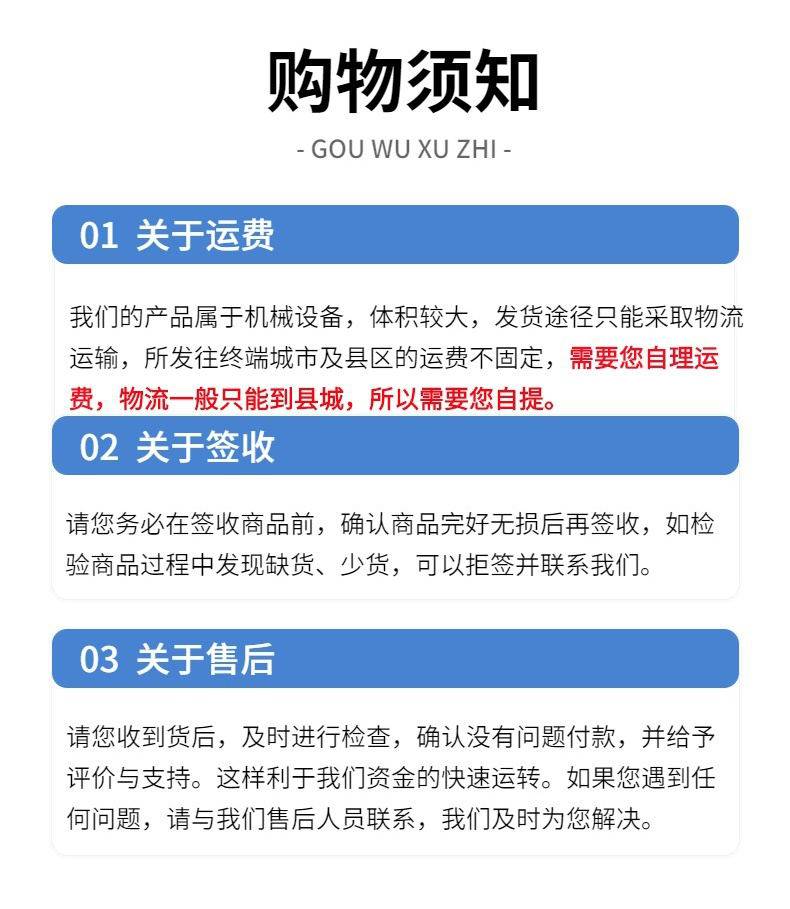 购物须知

- GOU WU XU ZHI -

01 关于运费

我们的产品属于机械设备，体积较大，发货途径只能采取物流运输，所发往终端城市及县区的运费不固定，需要您自理运费，物流一般只能到县城，所以需要您自提。

02 关于签收

请您务必在签收商品前，确认商品完好无损后再签收，如检验商品过程中发现缺货、少货，可以拒签并联系我们。

03 关于售后

请您收到货后，及时进行检查，确认没有问题付款，并给予评价与支持。这样利于我们资金的快速运转。如果您遇到任何问题，请与我们售后人员联系，我们及时为您解决。